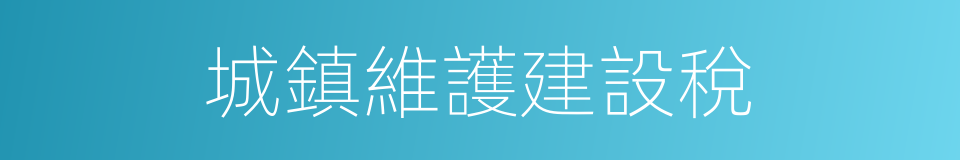 城鎮維護建設稅